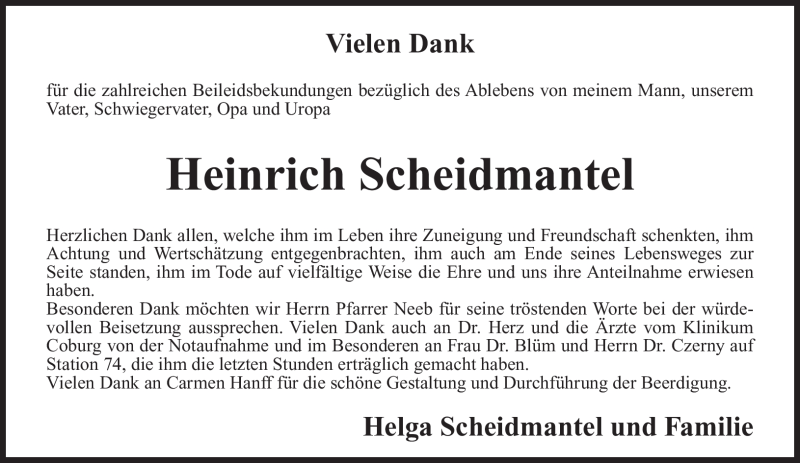 Vielen Dank

für die zahlreichen Beileidsbekundungen bezüglich des Ablebens von meinem Mann, unserem Vater, Schwiegervater, Opa und Uropa

Heinrich Scheidmantel

Herzlichen Dank allen, welche ihm im Leben ihre Zuneigung und Freundschaft schenkten, ihm Achtung und Wertschätzung entgegenbrachten, ihm auch am Ende seines Lebensweges zur Seite standen, ihm im Tode auf vielfältige Weise die Ehre und uns ihre Anteilnahme erwiesen haben.
Besonderen Dank möchten wir Herrn Pfarrer Neeb für seine tröstenden Worte bei der würdevollen Beisetzung aussprechen. Vielen Dank auch an Dr. Herz und die Ärzte vom Klinikum Coburg von der Notaufnahme und im Besonderen an Frau Dr. Blüm und Herrn Dr. Czerny auf Station 74, die ihm die letzten Stunden erträglich gemacht haben.
Vielen Dank an Carmen Hanff für die schöne Gestaltung und Durchführung der Beerdigung.

Helga Scheidmantel und Familie